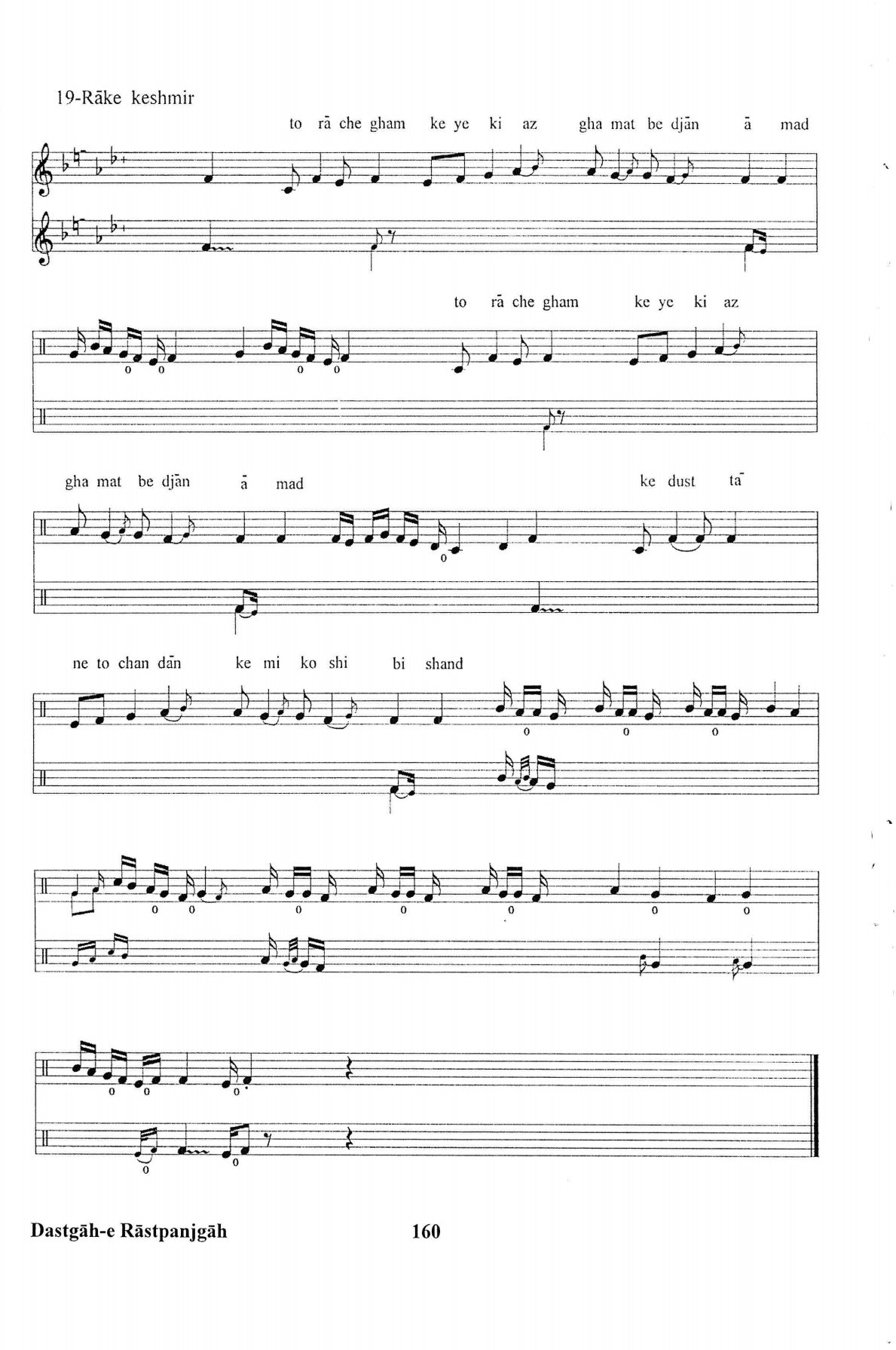 19-Rāke keshmir

to rā che gham ke ye ki az gha mat be djān ā mad

to rā che gham ke ye ki az

gha mat be djān ā mad ke dust tā

ne to chan dān ke mi ko shi bi shand

Dastgāh-e Rāstpanjgāh 160